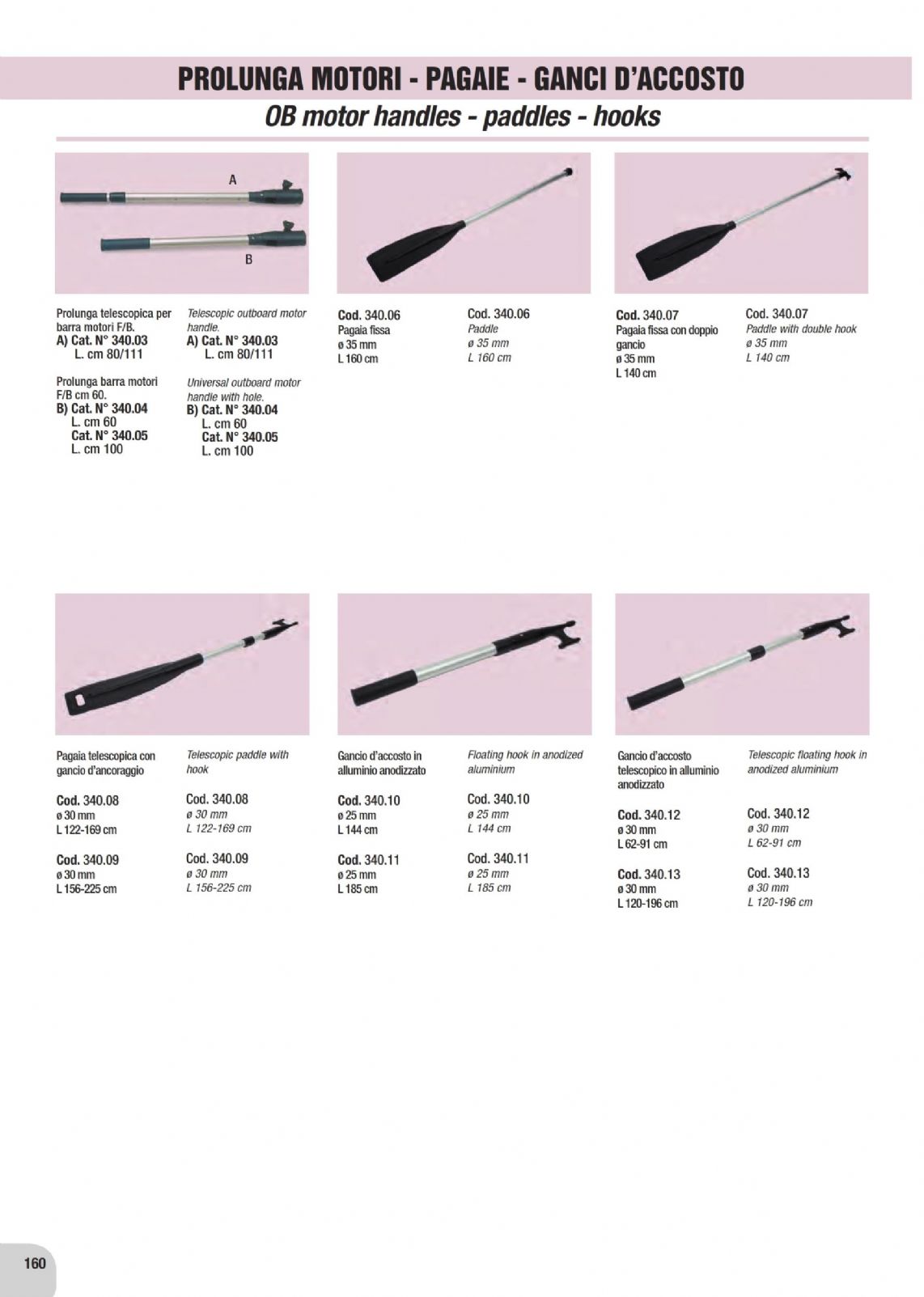 PROLUNGA MOTORI - PAGAIE - GANCI D'ACCOSTO
OB motor handles - paddles - hooks

A

B

Prolunga telescopica per barra motori F/B.
A) Cat. N° 340.03
L. cm 80/111

Prolunga barra motori F/B cm 60.
B) Cat. N° 340.04
L. cm 60
Cat. N° 340.05
L. cm 100

Telescopic outboard motor handle.
A) Cat. N° 340.03
L. cm 80/111

Universal outboard motor handle with hole.
B) Cat. N° 340.04
L. cm 60
Cat. N° 340.05
L. cm 100

Cod. 340.06
Pagaia fissa
ø 35 mm
L 160 cm

Cod. 340.06
Paddle
ø 35 mm
L 160 cm

Cod. 340.07
Pagaia fissa con doppio gancio
ø 35 mm
L 140 cm

Cod. 340.07
Paddle with double hook
ø 35 mm
L 140 cm

Pagaia telescopica con gancio d'ancoraggio

Cod. 340.08
ø 30 mm
L 122-169 cm

Cod. 340.09
ø 30 mm
L 156-225 cm

Telescopic paddle with hook

Cod. 340.08
ø 30 mm
L 122-169 cm

Cod. 340.09
ø 30 mm
L 156-225 cm

Gancio d'accosto in alluminio anodizzato

Cod. 340.10
ø 25 mm
L 144 cm

Cod. 340.11
ø 25 mm
L 185 cm

Floating hook in anodized aluminium

Cod. 340.10
ø 25 mm
L 144 cm

Cod. 340.11
ø 25 mm
L 185 cm

Gancio d'accosto telescopico in alluminio anodizzato

Cod. 340.12
ø 30 mm
L 62-91 cm

Cod. 340.13
ø 30 mm
L 120-196 cm

Telescopic floating hook in anodized aluminium

Cod. 340.12
ø 30 mm
L 62-91 cm

Cod. 340.13
ø 30 mm
L 120-196 cm

160